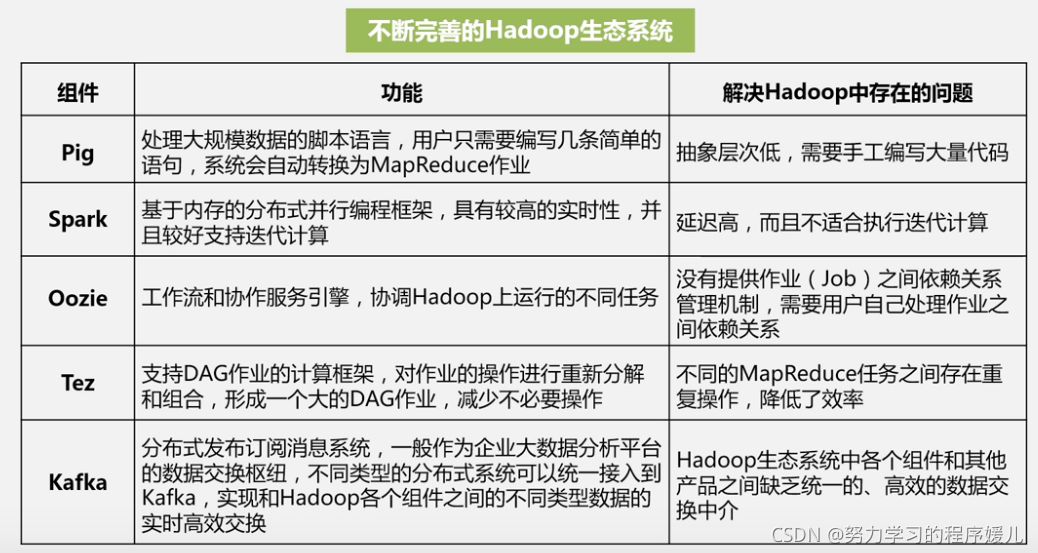 不断完善的Hadoop生态系统

| 组件 | 功能 | 解决Hadoop中存在的问题 |
|---|---|---|
| Pig | 处理大规模数据的脚本语言，用户只需要编写几条简单的语句，系统会自动转换为MapReduce作业 | 抽象层次低，需要手工编写大量代码 |
| Spark | 基于内存的分布式并行编程框架，具有较高的实时性，并且较好支持迭代计算 | 延迟高，而且不适合执行迭代计算 |
| Oozie | 工作流和协作服务引擎，协调Hadoop上运行的不同任务 | 没有提供作业（Job）之间依赖关系管理机制，需要用户自己处理作业之间依赖关系 |
| Tez | 支持DAG作业的计算框架，对作业的操作进行重新分解和组合，形成一个大的DAG作业，减少不必要操作 | 不同的MapReduce任务之间存在重复操作，降低了效率 |
| Kafka | 分布式发布订阅消息系统，一般作为企业大数据分析平台的数据交换枢纽，不同类型的分布式系统可以统一接入到Kafka，实现和Hadoop各个组件之间的不同类型数据的实时高效交换 | Hadoop生态系统中各个组件和其他产品之间缺乏统一的、高效的数据交换中介 |

CSDN @努力学习的程序媛儿